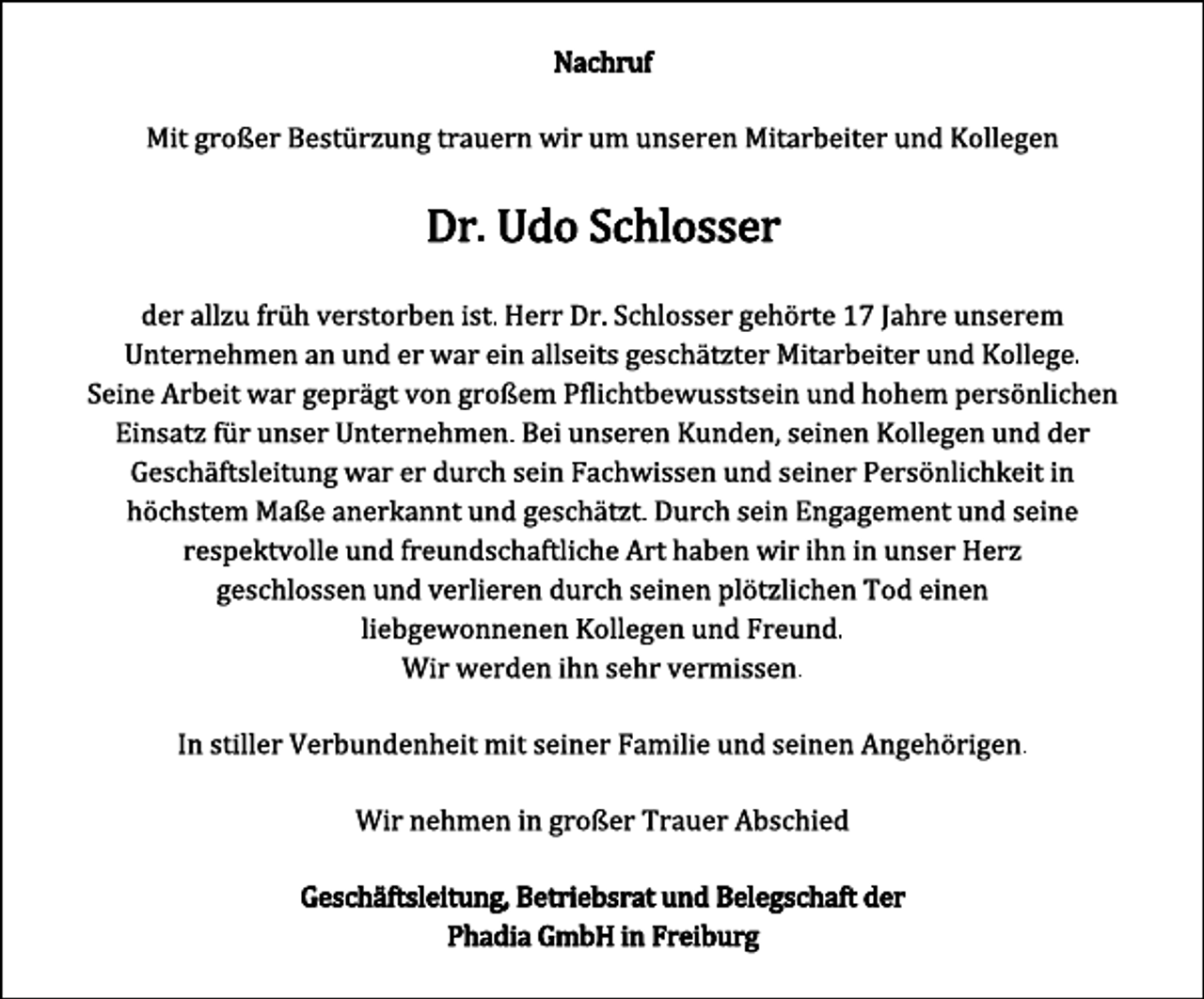 Nachruf

Mit großer Bestürzung trauern wir um unseren Mitarbeiter und Kollegen

Dr. Udo Schlosser

der allzu früh verstorben ist. Herr Dr. Schlosser gehörte 17 Jahre unserem Unternehmen an und er war ein allseits geschätzter Mitarbeiter und Kollege. Seine Arbeit war geprägt von großem Pflichtbewusstsein und hohem persönlichen Einsatz für unser Unternehmen. Bei unseren Kunden, seinen Kollegen und der Geschäftsleitung war er durch sein Fachwissen und seiner Persönlichkeit in höchstem Maße anerkannt und geschätzt. Durch sein Engagement und seine respektvolle und freundschaftliche Art haben wir ihn in unser Herz geschlossen und verlieren durch seinen plötzlichen Tod einen liebgewonnenen Kollegen und Freund.
Wir werden ihn sehr vermissen.

In stiller Verbundenheit mit seiner Familie und seinen Angehörigen.

Wir nehmen in großer Trauer Abschied

Geschäftsleitung, Betriebsrat und Belegschaft der
Phadia GmbH in Freiburg